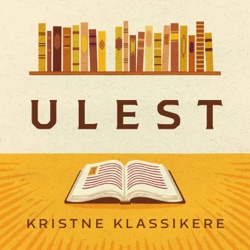 ULEST

KRISTNE KLASSIKERE